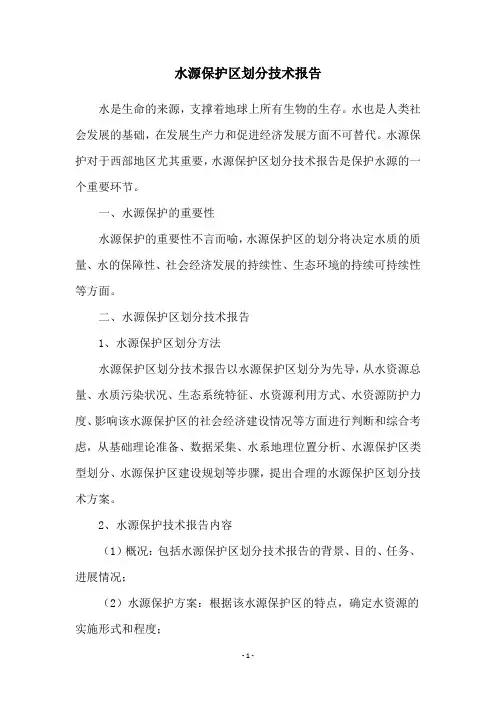 水源保护区划分技术报告

水是生命的来源，支撑着地球上所有生物的生存。水也是人类社会发展的基础，在发展生产力和促进经济发展方面不可替代。水源保护对于西部地区尤其重要，水源保护区划分技术报告是保护水源的一个重要环节。

一、水源保护的重要性

水源保护的重要性不言而喻，水源保护区的划分将决定水质的质量、水的保障性、社会经济发展的持续性、生态环境的持续可持续性等方面。

二、水源保护区划分技术报告

1、水源保护区划分方法

水源保护区划分技术报告以水源保护区划分为先导，从水资源总量、水质污染状况、生态系统特征、水资源利用方式、水资源防护力度、影响该水源保护区的社会经济建设情况等方面进行判断和综合考虑，从基础理论准备、数据采集、水系地理位置分析、水源保护区类型划分、水源保护区建设规划等步骤，提出合理的水源保护区划分技术方案。

2、水源保护技术报告内容

（1）概况：包括水源保护区划分技术报告的背景、目的、任务、进展情况；

（2）水源保护方案：根据该水源保护区的特点，确定水资源的实施形式和程度；

- 1 -